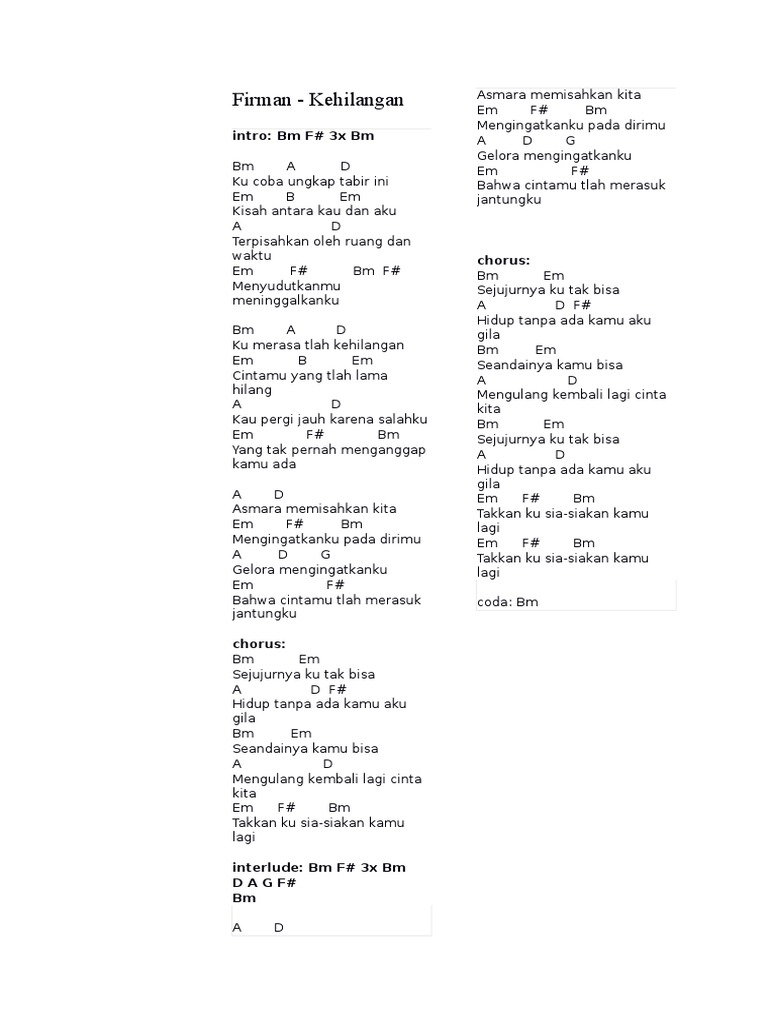 Firman - Kehilangan

intro: Bm F# 3x Bm

Bm A D
Ku coba ungkap tabir ini
Em B Em
Kisah antara kau dan aku
A D
Terpisahkan oleh ruang dan waktu
Em F# Bm F#
Menyudutkanmu meninggalkanku

Bm A D
Ku merasa tlah kehilangan
Em B Em
Cintamu yang tlah lama hilang
A D
Kau pergi jauh karena salahku
Em F# Bm
Yang tak pernah menganggap kamu ada

A D
Asmara memisahkan kita
Em F# Bm
Mengingatkanku pada dirimu
A D G
Gelora mengingatkanku
Em F#
Bahwa cintamu tlah merasuk jantungku

chorus:
Bm Em
Sejujurnya ku tak bisa
A D F#
Hidup tanpa ada kamu aku gila
Bm Em
Seandainya kamu bisa
A D
Mengulang kembali lagi cinta kita
Em F# Bm
Takkan ku sia-siakan kamu lagi

interlude: Bm F# 3x Bm
D A G F#
Bm

A D
Asmara memisahkan kita
Em F# Bm
Mengingatkanku pada dirimu
A D G
Gelora mengingatkanku
Em F#
Bahwa cintamu tlah merasuk jantungku

chorus:
Bm Em
Sejujurnya ku tak bisa
A D F#
Hidup tanpa ada kamu aku gila
Bm Em
Seandainya kamu bisa
A D
Mengulang kembali lagi cinta kita
Bm Em
Sejujurnya ku tak bisa
A D
Hidup tanpa ada kamu aku gila
Em F# Bm
Takkan ku sia-siakan kamu lagi
Em F# Bm
Takkan ku sia-siakan kamu lagi

coda: Bm